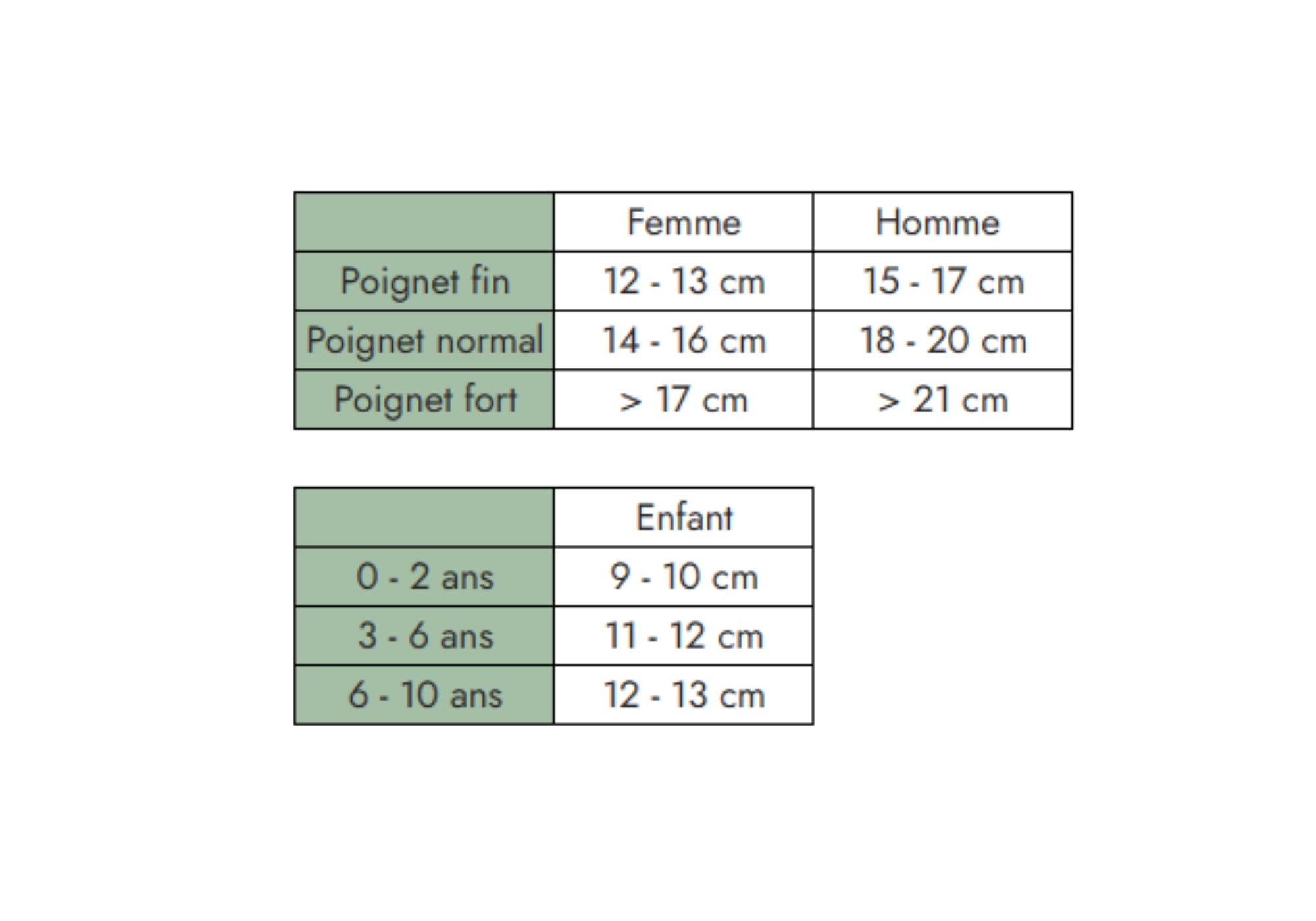 | | Femme | Homme |
|---|---|---|
| Poignet fin | 12 - 13 cm | 15 - 17 cm |
| Poignet normal | 14 - 16 cm | 18 - 20 cm |
| Poignet fort | > 17 cm | > 21 cm |

| | Enfant |
|---|---|
| 0 - 2 ans | 9 - 10 cm |
| 3 - 6 ans | 11 - 12 cm |
| 6 - 10 ans | 12 - 13 cm |